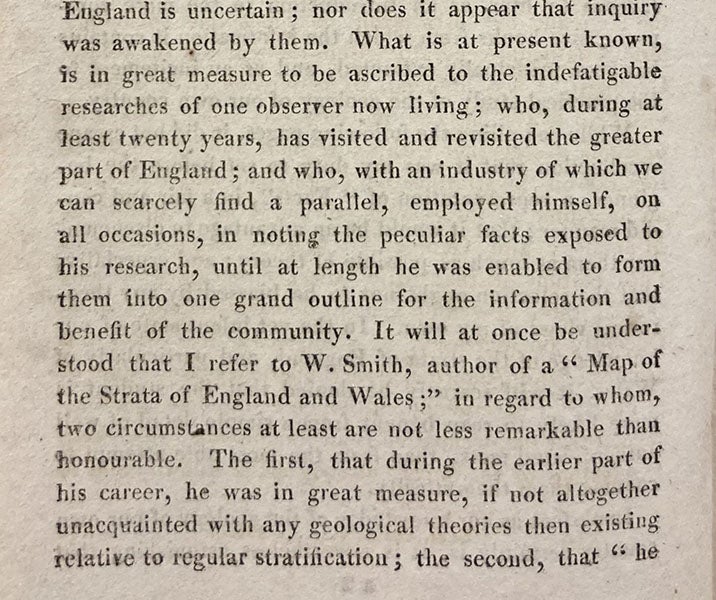 England is uncertain; nor does it appear that inquiry was awakened by them. What is at present known, is in great measure to be ascribed to the indefatigable researches of one observer now living; who, during at least twenty years, has visited and revisited the greater part of England; and who, with an industry of which we can scarcely find a parallel, employed himself, on all occasions, in noting the peculiar facts exposed to his research, until at length he was enabled to form them into one grand outline for the information and benefit of the community. It will at once be understood that I refer to W. Smith, author of a "Map of the Strata of England and Wales;" in regard to whom, two circumstances at least are not less remarkable than honourable. The first, that during the earlier part of his career, he was in great measure, if not altogether unacquainted with any geological theories then existing relative to regular stratification; the second, that "he